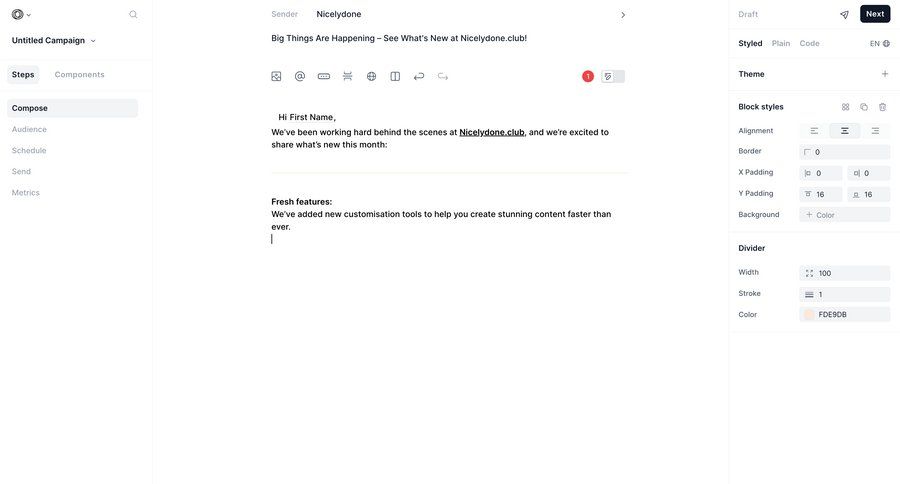 Untitled Campaign

Steps Components

Compose
Audience
Schedule
Send
Metrics

Sender Nicelydone

Big Things Are Happening – See What's New at Nicelydone.club!

1

Hi First Name,
We've been working hard behind the scenes at Nicelydone.club, and we're excited to share what's new this month:

Fresh features:
We've added new customisation tools to help you create stunning content faster than ever.

Draft Next

Styled Plain Code EN

Theme

Block styles

Alignment

Border 0

X Padding 0 0

Y Padding 16 16

Background Color

Divider

Width 100

Stroke 1

Color FDE9DB